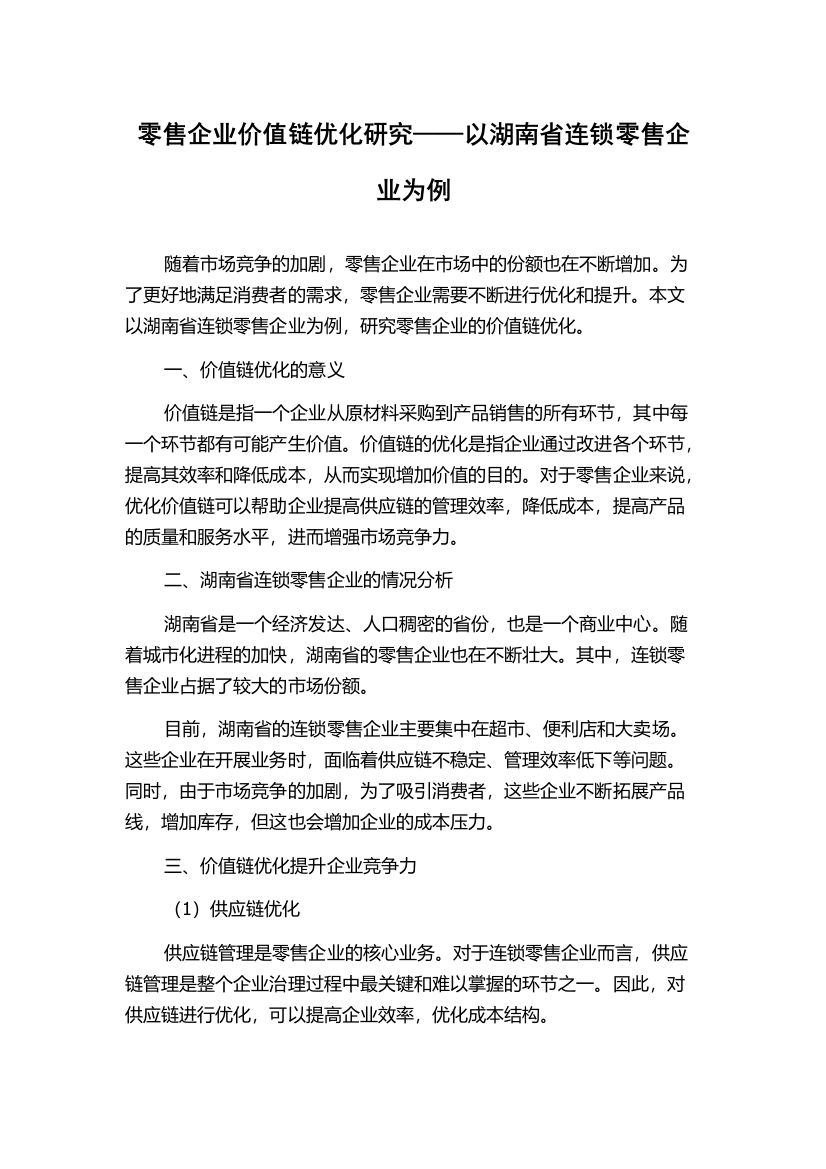 零售企业价值链优化研究——以湖南省连锁零售企业为例

随着市场竞争的加剧，零售企业在市场中的份额也在不断增加。为了更好地满足消费者的需求，零售企业需要不断进行优化和提升。本文以湖南省连锁零售企业为例，研究零售企业的价值链优化。

一、价值链优化的意义

价值链是指一个企业从原材料采购到产品销售的所有环节，其中每一个环节都有可能产生价值。价值链的优化是指企业通过改进各个环节，提高其效率和降低成本，从而实现增加价值的目的。对于零售企业来说，优化价值链可以帮助企业提高供应链的管理效率，降低成本，提高产品的质量和服务水平，进而增强市场竞争力。

二、湖南省连锁零售企业的情况分析

湖南省是一个经济发达、人口稠密的省份，也是一个商业中心。随着城市化进程的加快，湖南省的零售企业也在不断壮大。其中，连锁零售企业占据了较大的市场份额。

目前，湖南省的连锁零售企业主要集中在超市、便利店和大卖场。这些企业在开展业务时，面临着供应链不稳定、管理效率低下等问题。同时，由于市场竞争的加剧，为了吸引消费者，这些企业不断拓展产品线，增加库存，但这也会增加企业的成本压力。

三、价值链优化提升企业竞争力

（1）供应链优化

供应链管理是零售企业的核心业务。对于连锁零售企业而言，供应链管理是整个企业治理过程中最关键和难以掌握的环节之一。因此，对供应链进行优化，可以提高企业效率，优化成本结构。